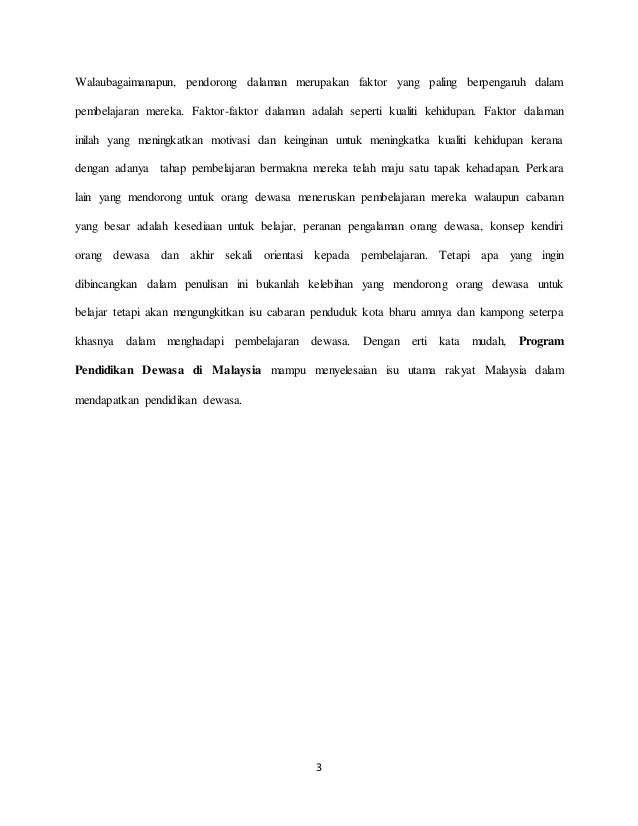 Walaubagaimanapun, pendorong dalaman merupakan faktor yang paling berpengaruh dalam pembelajaran mereka. Faktor-faktor dalaman adalah seperti kualiti kehidupan. Faktor dalaman inilah yang meningkatkan motivasi dan keinginan untuk meningkatka kualiti kehidupan kerana dengan adanya tahap pembelajaran bermakna mereka telah maju satu tapak kehadapan. Perkara lain yang mendorong untuk orang dewasa meneruskan pembelajaran mereka walaupun cabaran yang besar adalah kesediaan untuk belajar, peranan pengalaman orang dewasa, konsep kendiri orang dewasa dan akhir sekali orientasi kepada pembelajaran. Tetapi apa yang ingin dibincangkan dalam penulisan ini bukanlah kelebihan yang mendorong orang dewasa untuk belajar tetapi akan mengungkitkan isu cabaran penduduk kota bharu amnya dan kampong seterpa khasnya dalam menghadapi pembelajaran dewasa. Dengan erti kata mudah, Program Pendidikan Dewasa di Malaysia mampu menyelesaian isu utama rakyat Malaysia dalam mendapatkan pendidikan dewasa.

3